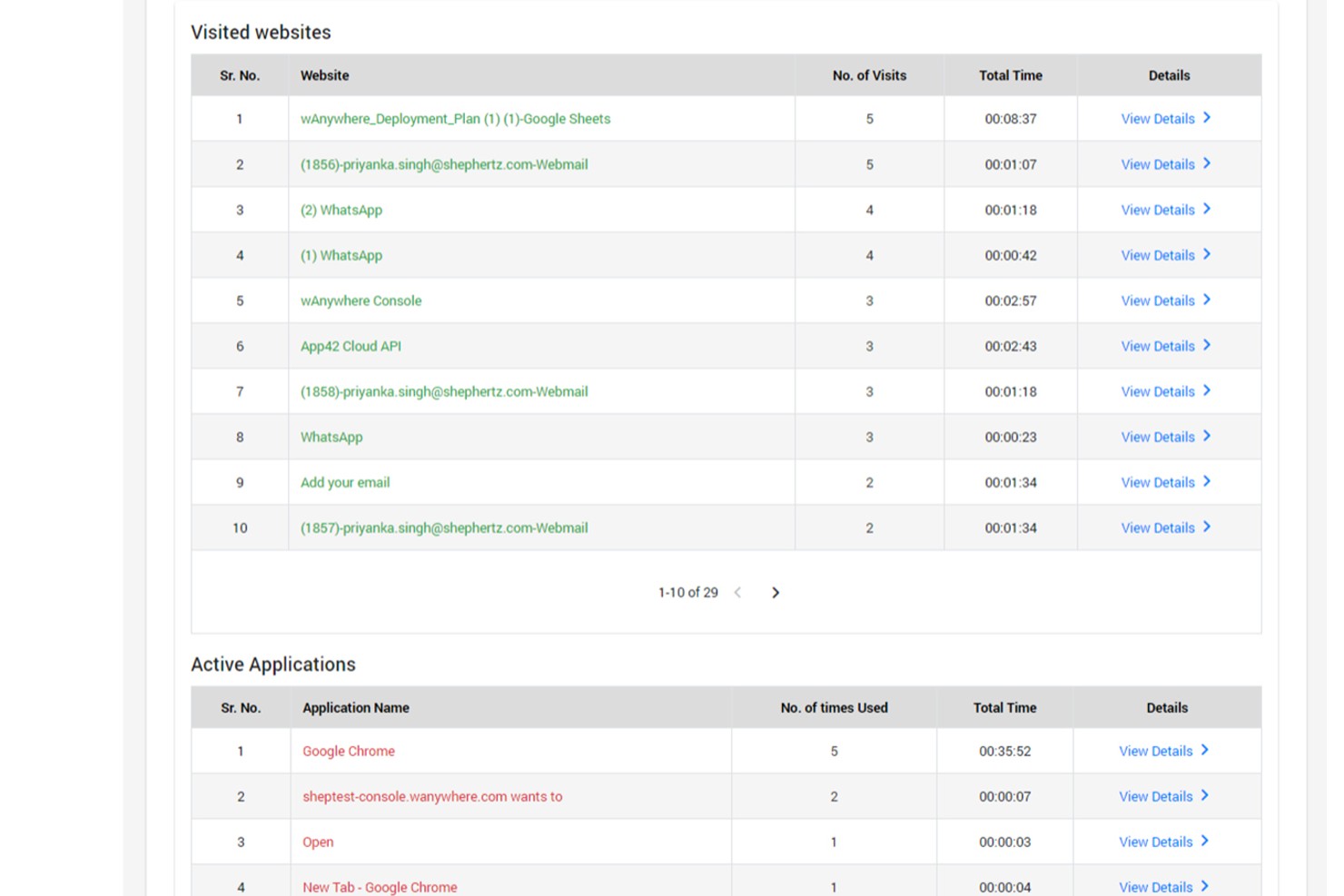 Visited websites

| Sr. No. | Website | No. of Visits | Total Time | Details |
|---|---|---|---|---|
| 1 | wAnywhere_Deployment_Plan (1) (1)-Google Sheets | 5 | 00:08:37 | View Details |
| 2 | (1856)-priyanka.singh@shephertz.com-Webmail | 5 | 00:01:07 | View Details |
| 3 | (2) WhatsApp | 4 | 00:01:18 | View Details |
| 4 | (1) WhatsApp | 4 | 00:00:42 | View Details |
| 5 | wAnywhere Console | 3 | 00:02:57 | View Details |
| 6 | App42 Cloud API | 3 | 00:02:43 | View Details |
| 7 | (1858)-priyanka.singh@shephertz.com-Webmail | 3 | 00:01:18 | View Details |
| 8 | WhatsApp | 3 | 00:00:23 | View Details |
| 9 | Add your email | 2 | 00:01:34 | View Details |
| 10 | (1857)-priyanka.singh@shephertz.com-Webmail | 2 | 00:01:34 | View Details |

1-10 of 29

Active Applications

| Sr. No. | Application Name | No. of times Used | Total Time | Details |
|---|---|---|---|---|
| 1 | Google Chrome | 5 | 00:35:52 | View Details |
| 2 | sheptest-console.wanywhere.com wants to | 2 | 00:00:07 | View Details |
| 3 | Open | 1 | 00:00:03 | View Details |
| 4 | New Tab - Google Chrome | 1 | 00:00:04 | View Details |